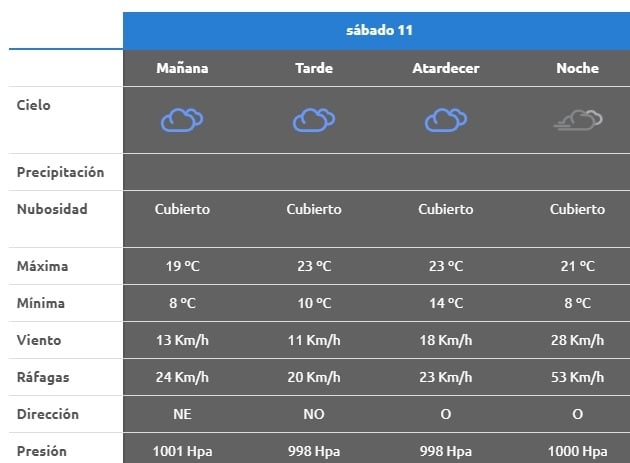 | | sábado 11 | | | |
|---|---|---|---|---|
| | Mañana | Tarde | Atardecer | Noche |
| Cielo | | | | |
| Precipitación | | | | |
| Nubosidad | Cubierto | Cubierto | Cubierto | Cubierto |
| Máxima | 19 °C | 23 °C | 23 °C | 21 °C |
| Mínima | 8 °C | 10 °C | 14 °C | 8 °C |
| Viento | 13 Km/h | 11 Km/h | 18 Km/h | 28 Km/h |
| Ráfagas | 24 Km/h | 20 Km/h | 23 Km/h | 53 Km/h |
| Dirección | NE | NO | O | O |
| Presión | 1001 Hpa | 998 Hpa | 998 Hpa | 1000 Hpa |